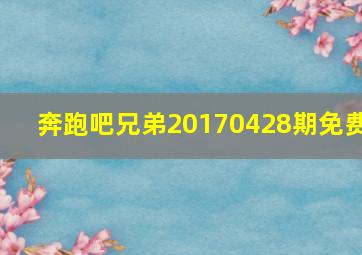 奔跑吧兄弟20170428期免费